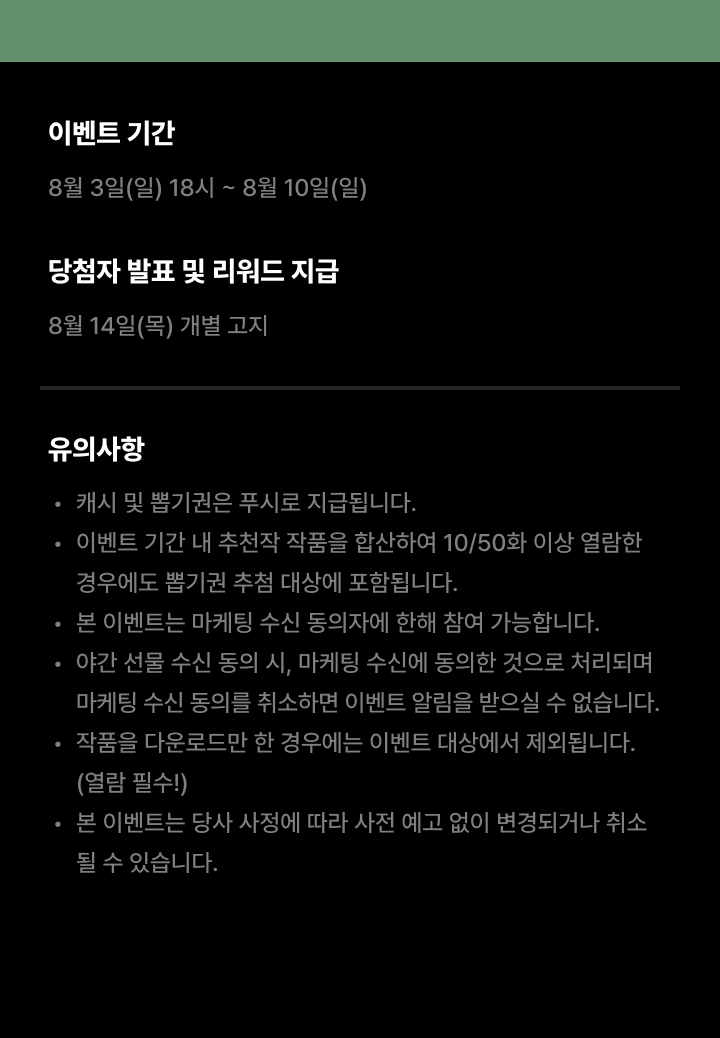 이벤트 기간

8월 3일(일) 18시 ~ 8월 10일(일)

당첨자 발표 및 리워드 지급

8월 14일(목) 개별 고지

유의사항

• 캐시 및 뽑기권은 푸시로 지급됩니다.
• 이벤트 기간 내 추천작 작품을 합산하여 10/50화 이상 열람한 경우에도 뽑기권 추첨 대상에 포함됩니다.
• 본 이벤트는 마케팅 수신 동의자에 한해 참여 가능합니다.
• 야간 선물 수신 동의 시, 마케팅 수신에 동의한 것으로 처리되며 마케팅 수신 동의를 취소하면 이벤트 알림을 받으실 수 없습니다.
• 작품을 다운로드만 한 경우에는 이벤트 대상에서 제외됩니다. (열람 필수!)
• 본 이벤트는 당사 사정에 따라 사전 예고 없이 변경되거나 취소될 수 있습니다.